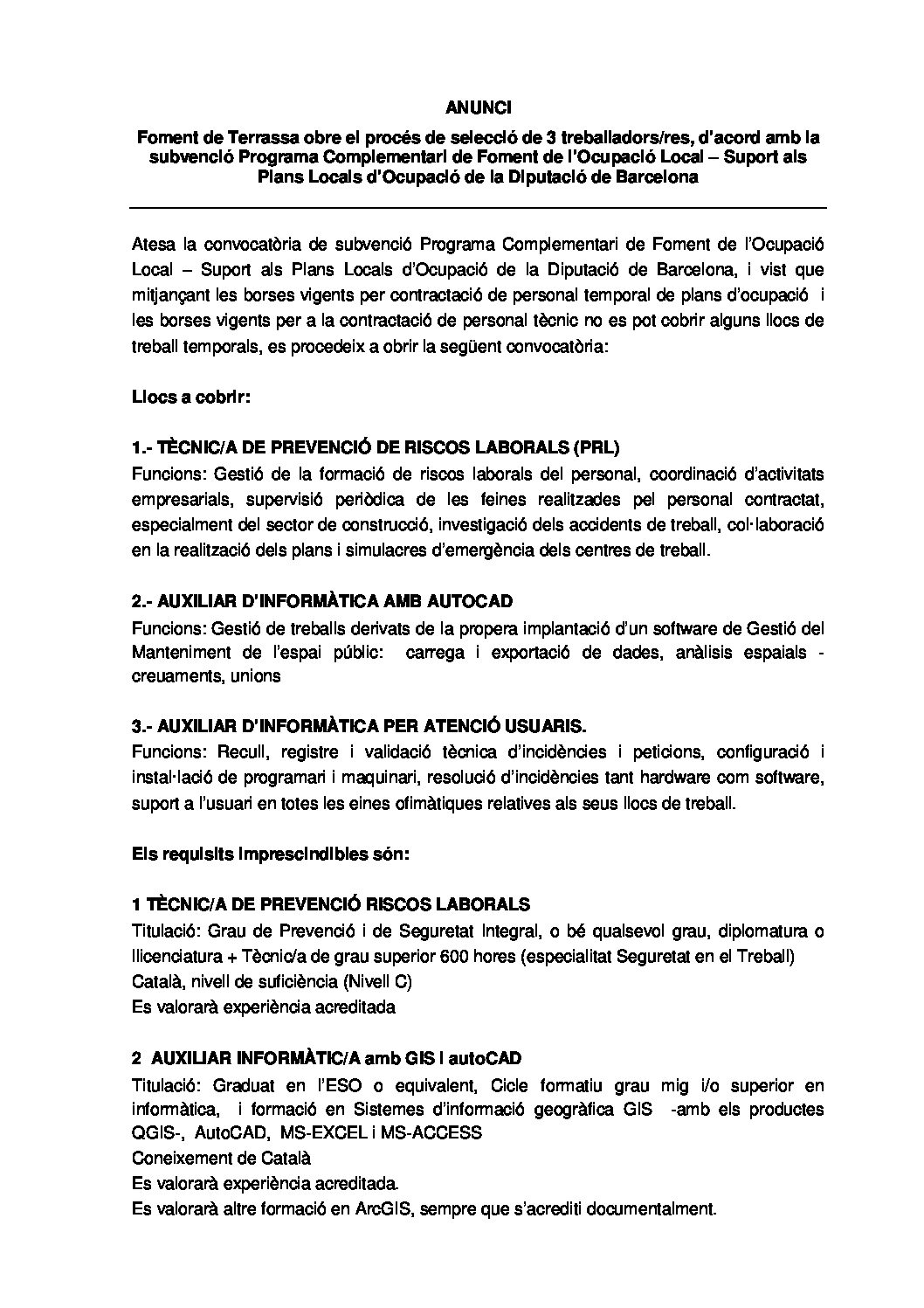 ANUNCI

Foment de Terrassa obre el procés de selecció de 3 treballadors/res, d'acord amb la subvenció Programa Complementari de Foment de l'Ocupació Local – Suport als Plans Locals d'Ocupació de la Diputació de Barcelona

Atesa la convocatòria de subvenció Programa Complementari de Foment de l'Ocupació Local – Suport als Plans Locals d'Ocupació de la Diputació de Barcelona, i vist que mitjançant les borses vigents per contractació de personal temporal de plans d'ocupació i les borses vigents per a la contractació de personal tècnic no es pot cobrir alguns llocs de treball temporals, es procedeix a obrir la següent convocatòria:

Llocs a cobrir:

1.- TÈCNIC/A DE PREVENCIÓ DE RISCOS LABORALS (PRL)
Funcions: Gestió de la formació de riscos laborals del personal, coordinació d'activitats empresarials, supervisió periòdica de les feines realitzades pel personal contractat, especialment del sector de construcció, investigació dels accidents de treball, col·laboració en la realització dels plans i simulacres d'emergència dels centres de treball.

2.- AUXILIAR D'INFORMÀTICA AMB AUTOCAD
Funcions: Gestió de treballs derivats de la propera implantació d'un software de Gestió del Manteniment de l'espai públic: carrega i exportació de dades, anàlisis espaials - creuaments, unions

3.- AUXILIAR D'INFORMÀTICA PER ATENCIÓ USUARIS.
Funcions: Recull, registre i validació tècnica d'incidències i peticions, configuració i instal·lació de programari i maquinari, resolució d'incidències tant hardware com software, suport a l'usuari en totes les eines ofimàtiques relatives als seus llocs de treball.

Els requisits imprescindibles són:

1 TÈCNIC/A DE PREVENCIÓ RISCOS LABORALS
Titulació: Grau de Prevenció i de Seguretat Integral, o bé qualsevol grau, diplomatura o llicenciatura + Tècnic/a de grau superior 600 hores (especialitat Seguretat en el Treball)
Català, nivell de suficiència (Nivell C)
Es valorarà experiència acreditada

2 AUXILIAR INFORMÀTIC/A amb GIS i autoCAD
Titulació: Graduat en l'ESO o equivalent, Cicle formatiu grau mig i/o superior en informàtica, i formació en Sistemes d'informació geogràfica GIS -amb els productes QGIS-, AutoCAD, MS-EXCEL i MS-ACCESS
Coneixement de Català
Es valorarà experiència acreditada.
Es valorarà altre formació en ArcGIS, sempre que s'acrediti documentalment.